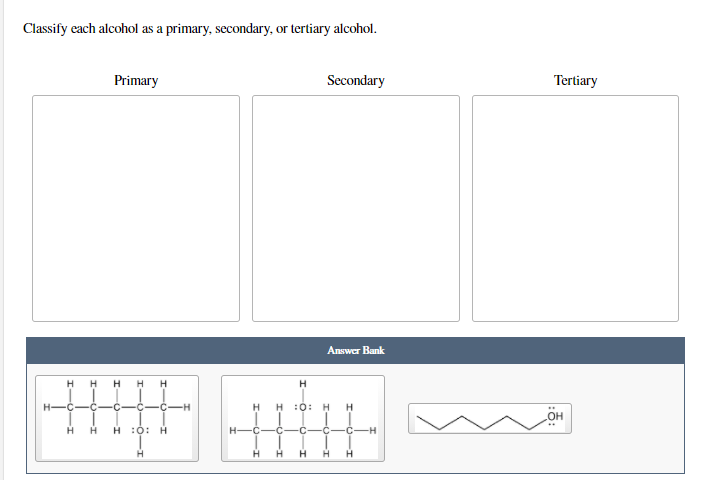 Classify each alcohol as a primary, secondary, or tertiary alcohol.

Primary

Secondary

Tertiary

Answer Bank

H H H H H
H—C—C—C—C—C—H
H H H :O: H
H

H
H H :O: H H
H—C—C—C—C—C—H
H H H H H

$\ddot{O}H$